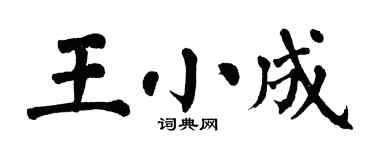 王小成
词典网